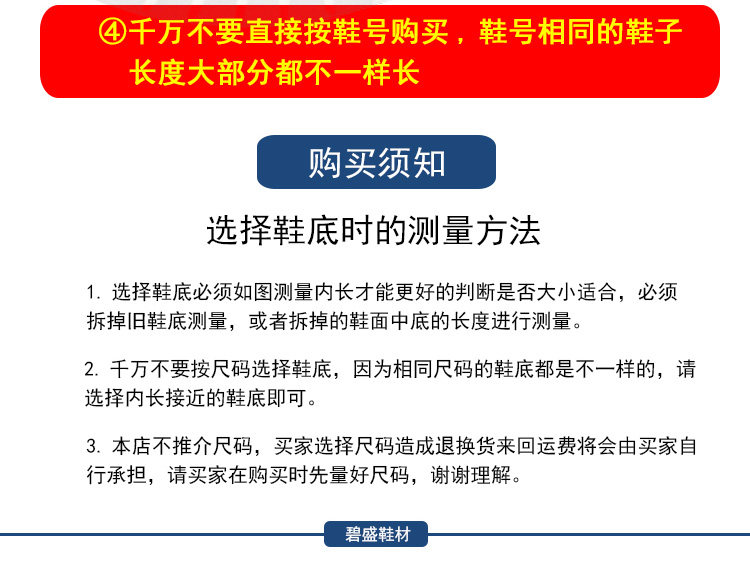 ④千万不要直接按鞋号购买，鞋号相同的鞋子长度大部分都不一样长

购买须知

选择鞋底时的测量方法

1. 选择鞋底必须如图测量内长才能更好的判断是否大小适合，必须拆掉旧鞋底测量，或者拆掉的鞋面中底的长度进行测量。

2. 千万不要按尺码选择鞋底，因为相同尺码的鞋底都是不一样的，请选择内长接近的鞋底即可。

3. 本店不推介尺码，买家选择尺码造成退换货来回运费将会由买家自行承担，请买家在购买时先量好尺码，谢谢理解。

碧盛鞋材